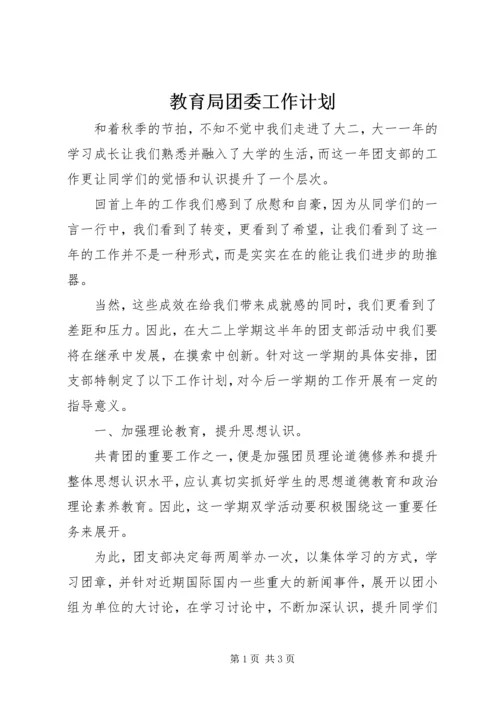 教育局团委工作计划

和着秋季的节拍，不知不觉中我们走进了大二，大一一年的学习成长让我们熟悉并融入了大学的生活，而这一年团支部的工作更让同学们的觉悟和认识提升了一个层次。

回首上年的工作我们感到了欣慰和自豪，因为从同学们的一言一行中，我们看到了转变，更看到了希望，让我们看到了这一年的工作并不是一种形式，而是实实在在的能让我们进步的助推器。

当然，这些成效在给我们带来成就感的同时，我们更看到了差距和压力。因此，在大二上学期这半年的团支部活动中我们要将在继承中发展，在摸索中创新。针对这一学期的具体安排，团支部特制定了以下工作计划，对今后一学期的工作开展有一定的指导意义。

一、加强理论教育，提升思想认识。

共青团的重要工作之一，便是加强团员理论道德修养和提升整体思想认识水平，应认真切实抓好学生的思想道德教育和政治理论素养教育。因此，这一学期双学活动要积极围绕这一重要任务来展开。

为此，团支部决定每两周举办一次，以集体学习的方式，学习团章，并针对近期国际国内一些重大的新闻事件，展开以团小组为单位的大讨论，在学习讨论中，不断加深认识，提升同学们

第1页 共3页